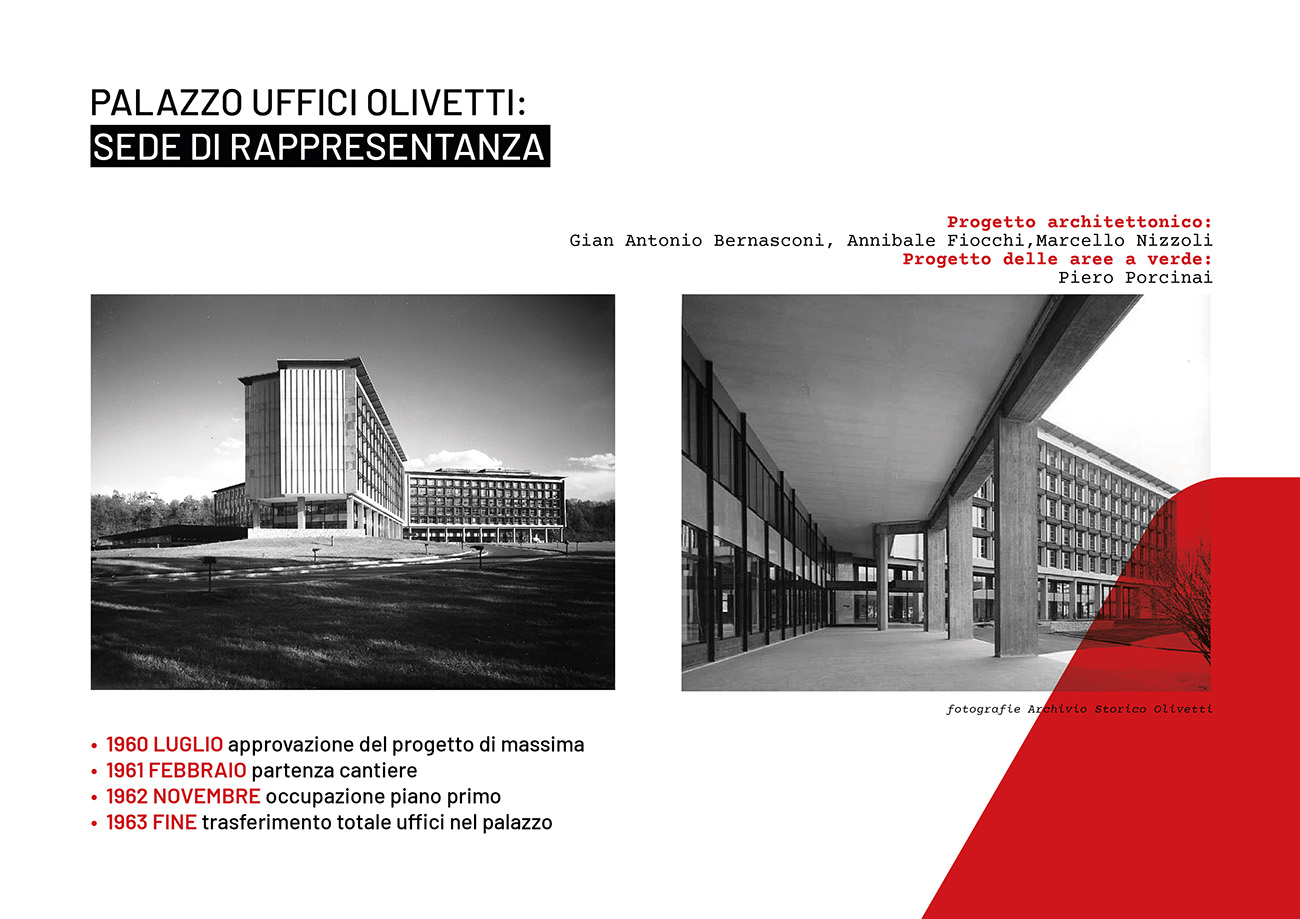 PALAZZO UFFICI OLIVETTI:
SEDE DI RAPPRESENTANZA

Progetto architettonico:
Gian Antonio Bernasconi, Annibale Fiocchi,Marcello Nizzoli
Progetto delle aree a verde:
Piero Porcinai

fotografie Archivio Storico Olivetti

• 1960 LUGLIO approvazione del progetto di massima
• 1961 FEBBRAIO partenza cantiere
• 1962 NOVEMBRE occupazione piano primo
• 1963 FINE trasferimento totale uffici nel palazzo